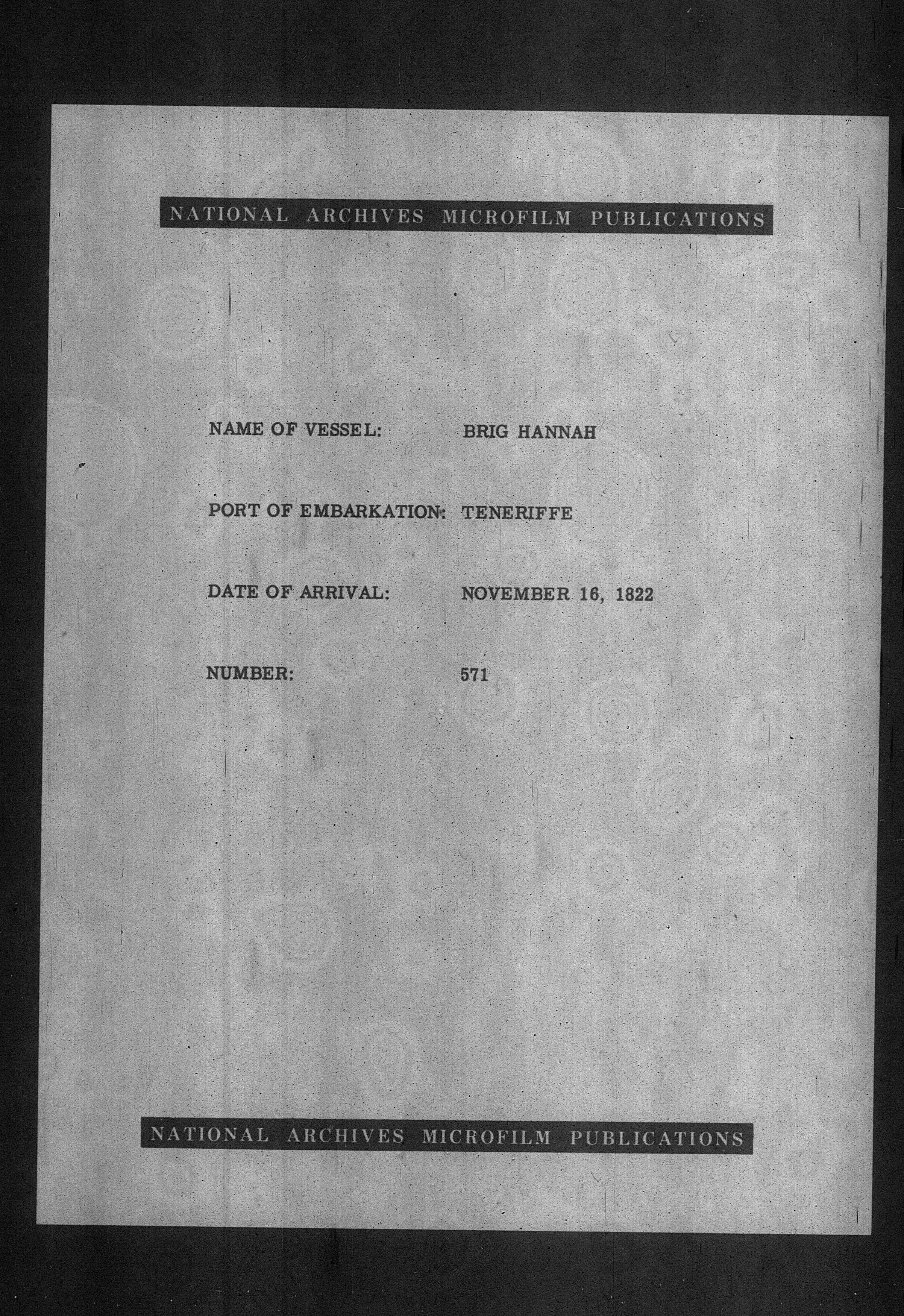 NATIONAL ARCHIVES MICROFILM PUBLICATIONS

NAME OF VESSEL: BRIG HANNAH

PORT OF EMBARKATION: TENERIFFE

DATE OF ARRIVAL: NOVEMBER 16, 1822

NUMBER: 571

NATIONAL ARCHIVES MICROFILM PUBLICATIONS